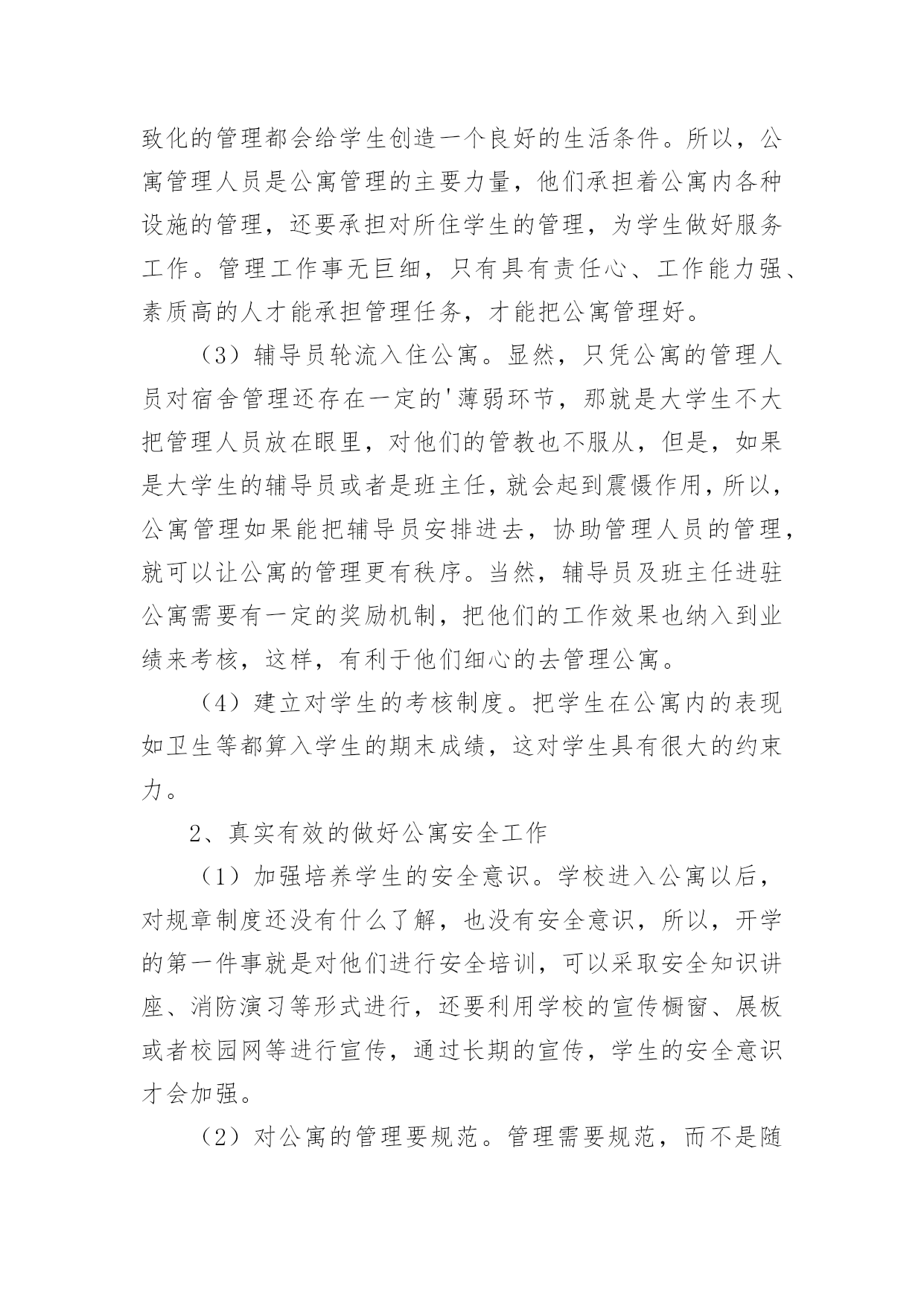 致化的管理都会给学生创造一个良好的生活条件。所以，公寓管理人员是公寓管理的主要力量，他们承担着公寓内各种设施的管理，还要承担对所住学生的管理，为学生做好服务工作。管理工作事无巨细，只有具有责任心、工作能力强、素质高的人才能承担管理任务，才能把公寓管理好。

（3）辅导员轮流入住公寓。显然，只凭公寓的管理人员对宿舍管理还存在一定的'薄弱环节，那就是大学生不大把管理人员放在眼里，对他们的管教也不服从，但是，如果是大学生的辅导员或者是班主任，就会起到震慑作用，所以，公寓管理如果能把辅导员安排进去，协助管理人员的管理，就可以让公寓的管理更有秩序。当然，辅导员及班主任进驻公寓需要有一定的奖励机制，把他们的工作效果也纳入到业绩来考核，这样，有利于他们细心的去管理公寓。

（4）建立对学生的考核制度。把学生在公寓内的表现如卫生等都算入学生的期末成绩，这对学生具有很大的约束力。

2、真实有效的做好公寓安全工作

（1）加强培养学生的安全意识。学校进入公寓以后，对规章制度还没有什么了解，也没有安全意识，所以，开学的第一件事就是对他们进行安全培训，可以采取安全知识讲座、消防演习等形式进行，还要利用学校的宣传橱窗、展板或者校园网等进行宣传，通过长期的宣传，学生的安全意识才会加强。

（2）对公寓的管理要规范。管理需要规范，而不是随